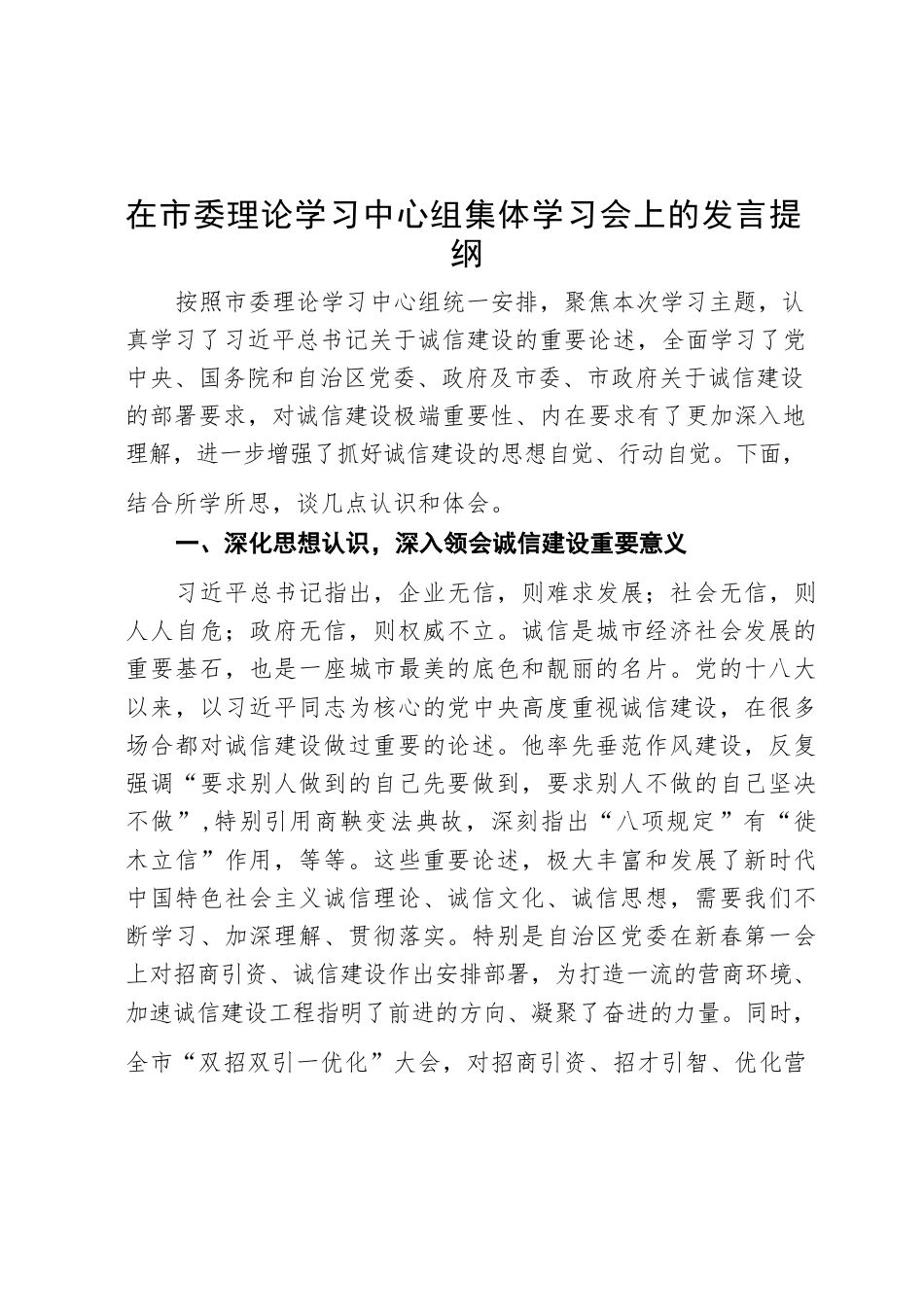 在市委理论学习中心组集体学习会上的发言提纲

按照市委理论学习中心组统一安排，聚焦本次学习主题，认真学习了习近平总书记关于诚信建设的重要论述，全面学习了党中央、国务院和自治区党委、政府及市委、市政府关于诚信建设的部署要求，对诚信建设极端重要性、内在要求有了更加深入地理解，进一步增强了抓好诚信建设的思想自觉、行动自觉。下面，结合所学所思，谈几点认识和体会。

一、深化思想认识，深入领会诚信建设重要意义

习近平总书记指出，企业无信，则难求发展；社会无信，则人人自危；政府无信，则权威不立。诚信是城市经济社会发展的重要基石，也是一座城市最美的底色和靓丽的名片。党的十八大以来，以习近平同志为核心的党中央高度重视诚信建设，在很多场合都对诚信建设做过重要的论述。他率先垂范作风建设，反复强调“要求别人做到的自己先要做到，要求别人不做的自己坚决不做”，特别引用商鞅变法典故，深刻指出“八项规定”有“徙木立信”作用，等等。这些重要论述，极大丰富和发展了新时代中国特色社会主义诚信理论、诚信文化、诚信思想，需要我们不断学习、加深理解、贯彻落实。特别是自治区党委在新春第一会上对招商引资、诚信建设作出安排部署，为打造一流的营商环境、加速诚信建设工程指明了前进的方向、凝聚了奋进的力量。同时，全市“双招双引一优化”大会，对招商引资、招才引智、优化营